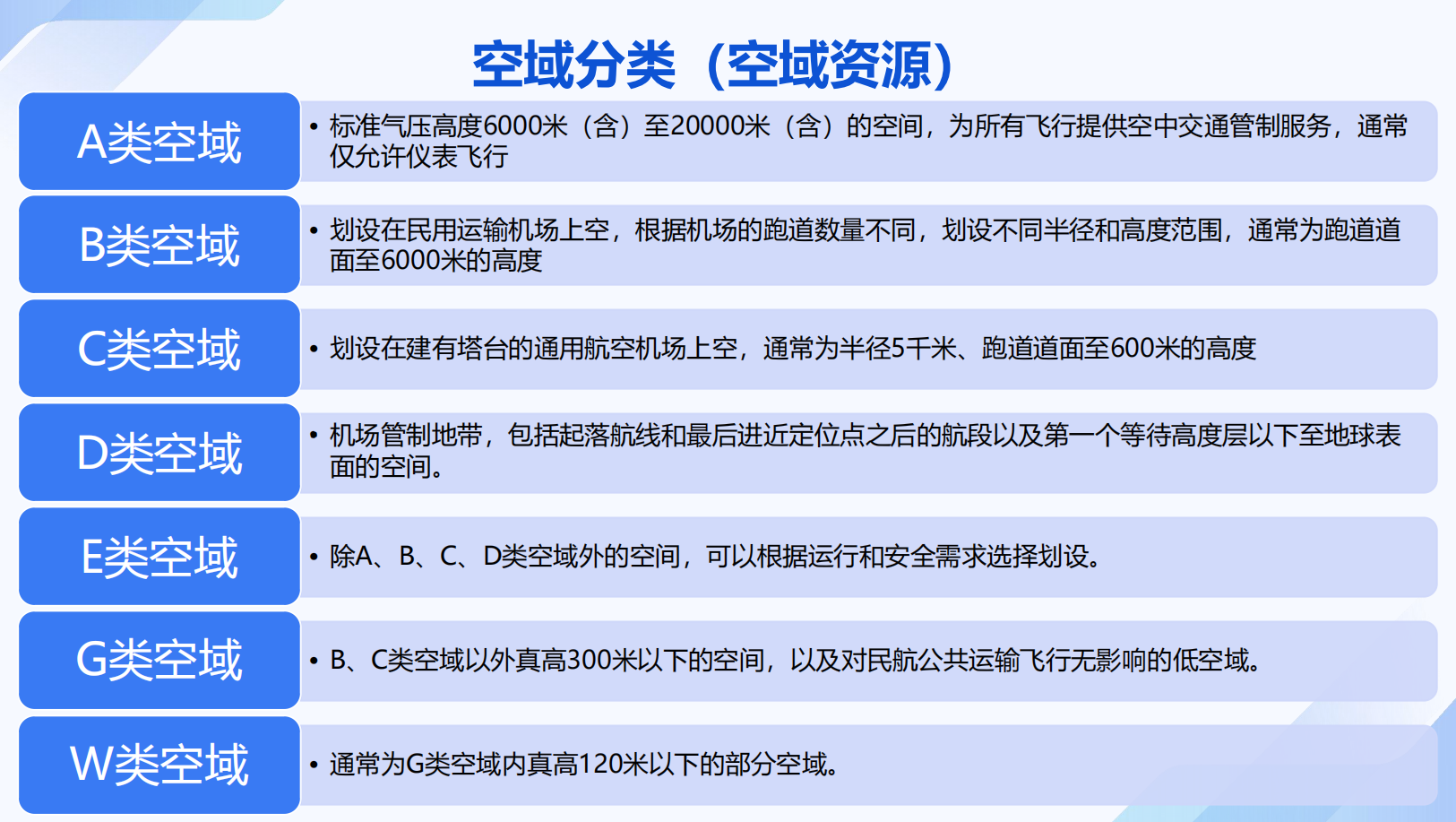 空域分类（空域资源）

A类空域

• 标准气压高度6000米（含）至20000米（含）的空间，为所有飞行提供空中交通管制服务，通常仅允许仪表飞行

B类空域

• 划设在民用运输机场上空，根据机场的跑道数量不同，划设不同半径和高度范围，通常为跑道道面至6000米的高度

C类空域

• 划设在建有塔台的通用航空机场上空，通常为半径5千米、跑道道面至600米的高度

D类空域

• 机场管制地带，包括起落航线和最后进近定位点之后的航段以及第一个等待高度层以下至地球表面的空间。

E类空域

• 除A、B、C、D类空域外的空间，可以根据运行和安全需求选择划设。

G类空域

• B、C类空域以外真高300米以下的空间，以及对民航公共运输飞行无影响的低空域。

W类空域

• 通常为G类空域内真高120米以下的部分空域。